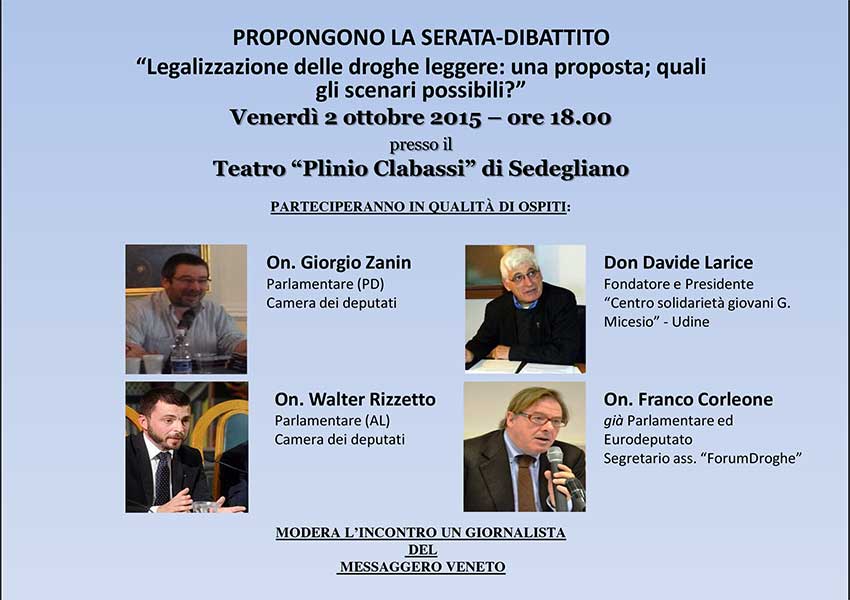 PROPONGONO LA SERATA-DIBATTITO

"Legalizzazione delle droghe leggere: una proposta; quali gli scenari possibili?"

Venerdì 2 ottobre 2015 – ore 18.00

presso il

Teatro "Plinio Clabassi" di Sedegliano

PARTECIPERANNO IN QUALITÀ DI OSPITI:

On. Giorgio Zanin
Parlamentare (PD)
Camera dei deputati

On. Walter Rizzetto
Parlamentare (AL)
Camera dei deputati

Don Davide Larice
Fondatore e Presidente
"Centro solidarietà giovani G. Micesio" - Udine

On. Franco Corleone
già Parlamentare ed Eurodeputato
Segretario ass. "ForumDroghe"

MODERA L'INCONTRO UN GIORNALISTA
DEL
MESSAGGERO VENETO